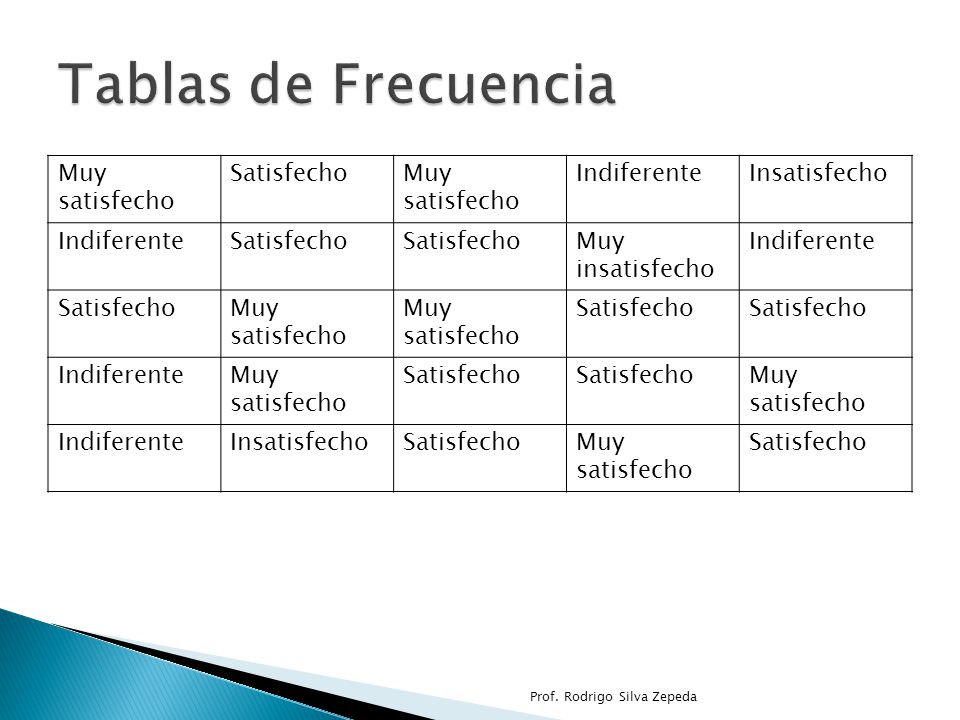 Tablas de Frecuencia

| Muy satisfecho | Satisfecho | Muy satisfecho | Indiferente | Insatisfecho |
|---|---|---|---|---|
| Indiferente | Satisfecho | Satisfecho | Muy insatisfecho | Indiferente |
| Satisfecho | Muy satisfecho | Muy satisfecho | Satisfecho | Satisfecho |
| Indiferente | Muy satisfecho | Satisfecho | Satisfecho | Muy satisfecho |
| Indiferente | Insatisfecho | Satisfecho | Muy satisfecho | Satisfecho |

Prof. Rodrigo Silva Zepeda